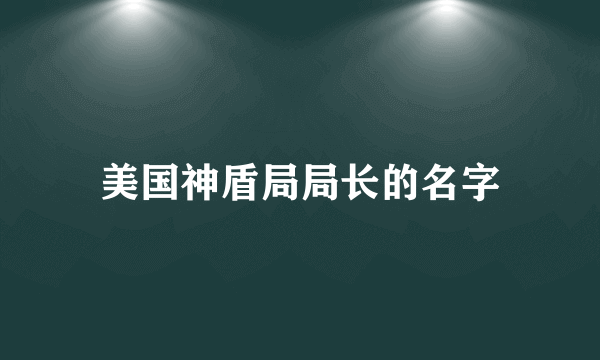 美国神盾局局长的名字